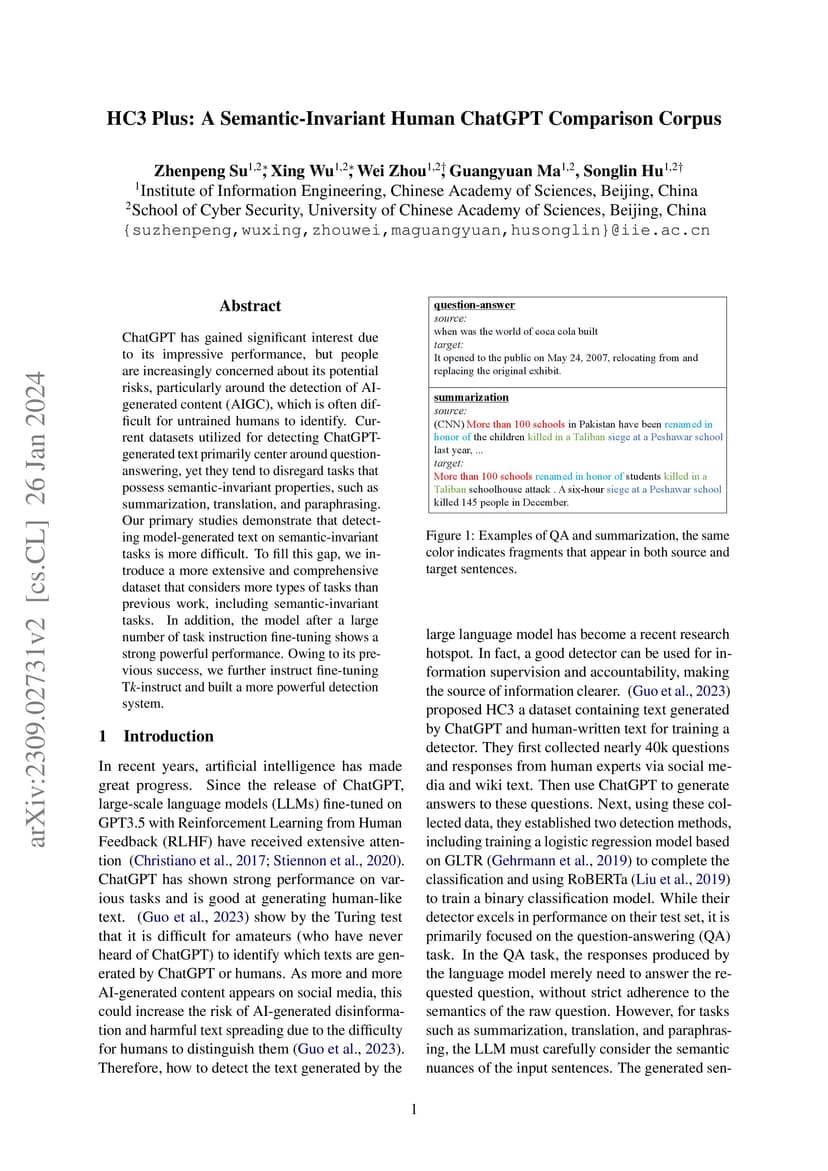 HC3 Plus: A Semantic-Invariant Human ChatGPT Comparison Corpus

Zhenpeng Su$^{1,2*}$, Xing Wu$^{1,2*}$, Wei Zhou$^{1,2\dagger}$, Guangyuan Ma$^{1,2}$, Songlin Hu$^{1,2\dagger}$
$^1$Institute of Information Engineering, Chinese Academy of Sciences, Beijing, China
$^2$School of Cyber Security, University of Chinese Academy of Sciences, Beijing, China
{suzhenpeng,wuxing,zhouwei,maguangyuan,husonglin}@iie.ac.cn

arXiv:2309.02731v2 [cs.CL] 26 Jan 2024

Abstract

ChatGPT has gained significant interest due to its impressive performance, but people are increasingly concerned about its potential risks, particularly around the detection of AI-generated content (AIGC), which is often difficult for untrained humans to identify. Current datasets utilized for detecting ChatGPT-generated text primarily center around question-answering, yet they tend to disregard tasks that possess semantic-invariant properties, such as summarization, translation, and paraphrasing. Our primary studies demonstrate that detecting model-generated text on semantic-invariant tasks is more difficult. To fill this gap, we introduce a more extensive and comprehensive dataset that considers more types of tasks than previous work, including semantic-invariant tasks. In addition, the model after a large number of task instruction fine-tuning shows a strong powerful performance. Owing to its previous success, we further instruct fine-tuning T$k$-instruct and built a more powerful detection system.

1 Introduction

In recent years, artificial intelligence has made great progress. Since the release of ChatGPT, large-scale language models (LLMs) fine-tuned on GPT3.5 with Reinforcement Learning from Human Feedback (RLHF) have received extensive attention (Christiano et al., 2017; Stiennon et al., 2020). ChatGPT has shown strong performance on various tasks and is good at generating human-like text. (Guo et al., 2023) show by the Turing test that it is difficult for amateurs (who have never heard of ChatGPT) to identify which texts are generated by ChatGPT or humans. As more and more AI-generated content appears on social media, this could increase the risk of AI-generated disinformation and harmful text spreading due to the difficulty for humans to distinguish them (Guo et al., 2023). Therefore, how to detect the text generated by the

question-answer
source:
when was the world of coca cola built
target:
It opened to the public on May 24, 2007, relocating from and replacing the original exhibit.

summarization
source:
(CNN) More than 100 schools in Pakistan have been renamed in honor of the children killed in a Taliban siege at a Peshawar school last year, ...
target:
More than 100 schools renamed in honor of students killed in a Taliban schoolhouse attack . A six-hour siege at a Peshawar school killed 145 people in December.

Figure 1: Examples of QA and summarization, the same color indicates fragments that appear in both source and target sentences.

large language model has become a recent research hotspot. In fact, a good detector can be used for information supervision and accountability, making the source of information clearer. (Guo et al., 2023) proposed HC3 a dataset containing text generated by ChatGPT and human-written text for training a detector. They first collected nearly 40k questions and responses from human experts via social media and wiki text. Then use ChatGPT to generate answers to these questions. Next, using these collected data, they established two detection methods, including training a logistic regression model based on GLTR (Gehrmann et al., 2019) to complete the classification and using RoBERTa (Liu et al., 2019) to train a binary classification model. While their detector excels in performance on their test set, it is primarily focused on the question-answering (QA) task. In the QA task, the responses produced by the language model merely need to answer the requested question, without strict adherence to the semantics of the raw question. However, for tasks such as summarization, translation, and paraphrasing, the LLM must carefully consider the semantic nuances of the input sentences. The generated sen-

1